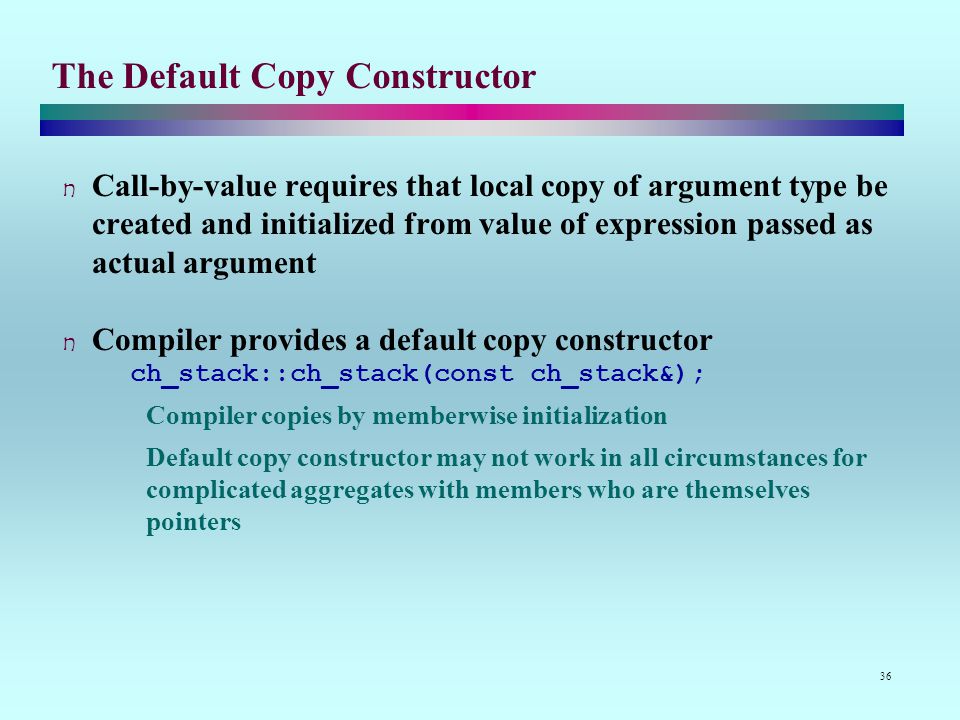 The Default Copy Constructor

n Call-by-value requires that local copy of argument type be created and initialized from value of expression passed as actual argument

n Compiler provides a default copy constructor
ch_stack::ch_stack(const ch_stack&);

Compiler copies by memberwise initialization

Default copy constructor may not work in all circumstances for complicated aggregates with members who are themselves pointers

36